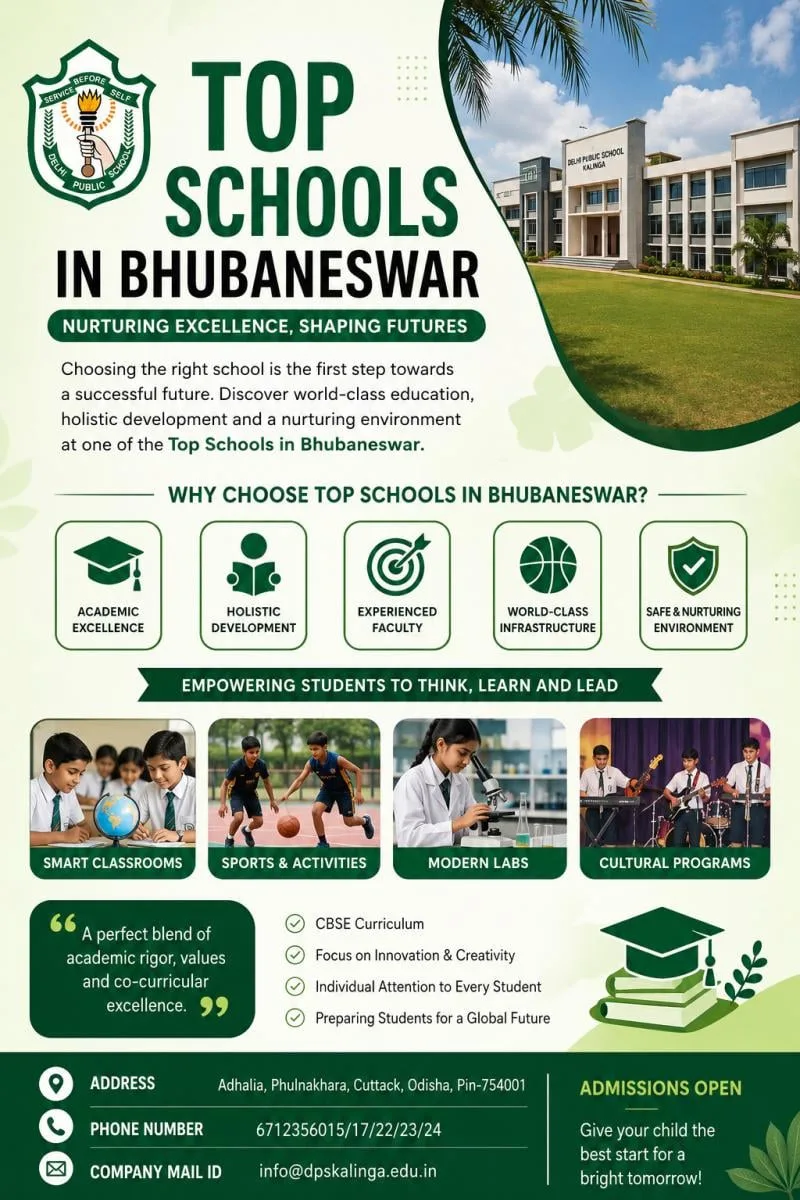 SERVICE BEFORE SELF
DELHI PUBLIC SCHOOL

TOP SCHOOLS IN BHUBANESWAR

DELHI PUBLIC SCHOOL KALINGA

NURTURING EXCELLENCE, SHAPING FUTURES

Choosing the right school is the first step towards a successful future. Discover world-class education, holistic development and a nurturing environment at one of the Top Schools in Bhubaneswar.

WHY CHOOSE TOP SCHOOLS IN BHUBANESWAR?

ACADEMIC EXCELLENCE

HOLISTIC DEVELOPMENT

EXPERIENCED FACULTY

WORLD-CLASS INFRASTRUCTURE

SAFE & NURTURING ENVIRONMENT

EMPOWERING STUDENTS TO THINK, LEARN AND LEAD

SMART CLASSROOMS

SPORTS & ACTIVITIES

MODERN LABS

CULTURAL PROGRAMS

“ A perfect blend of academic rigor, values and co-curricular excellence. ”

CBSE Curriculum
Focus on Innovation & Creativity
Individual Attention to Every Student
Preparing Students for a Global Future

ADDRESS Adhalia, Phulnakhara, Cuttack, Odisha, Pin-754001

PHONE NUMBER 6712356015/17/22/23/24

COMPANY MAIL ID info@dpskalinga.edu.in

ADMISSIONS OPEN

Give your child the best start for a bright tomorrow!